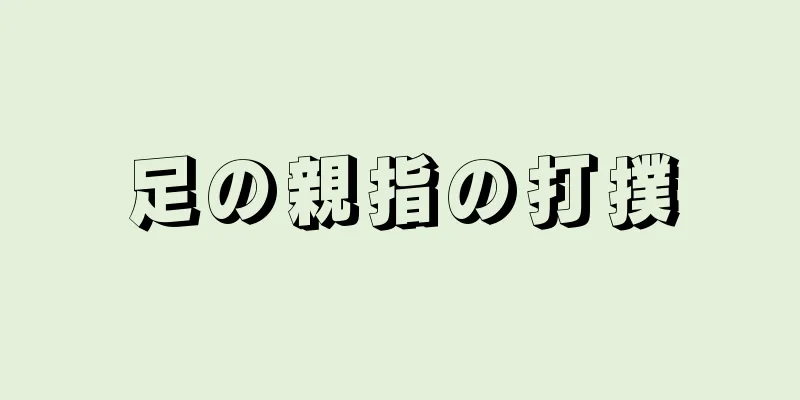 足の親指の打撲